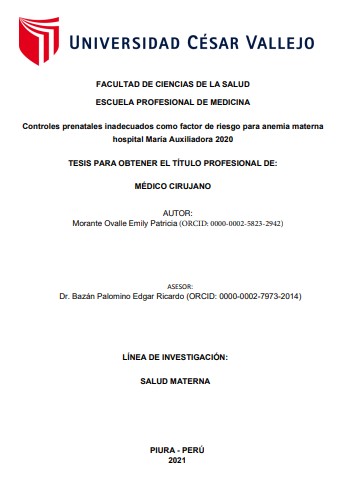 UNIVERSIDAD CÉSAR VALLEJO

FACULTAD DE CIENCIAS DE LA SALUD

ESCUELA PROFESIONAL DE MEDICINA

Controles prenatales inadecuados como factor de riesgo para anemia materna hospital María Auxiliadora 2020

TESIS PARA OBTENER EL TÍTULO PROFESIONAL DE:

MÉDICO CIRUJANO

AUTOR:
Morante Ovalle Emily Patricia (ORCID: 0000-0002-5823-2942)

ASESOR:
Dr. Bazán Palomino Edgar Ricardo (ORCID: 0000-0002-7973-2014)

LÍNEA DE INVESTIGACIÓN:

SALUD MATERNA

PIURA - PERÚ
2021